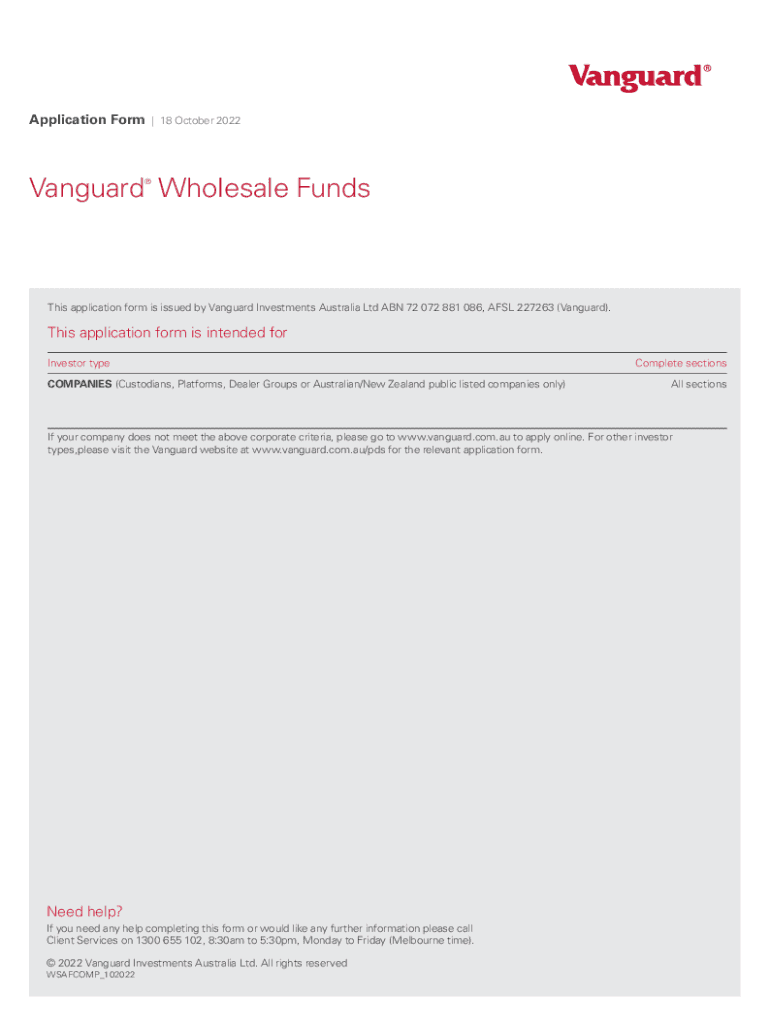 Vanguard®

Application Form | 18 October 2022

Vanguard® Wholesale Funds

This application form is issued by Vanguard Investments Australia Ltd ABN 72 072 881 086, AFSL 227263 (Vanguard).

This application form is intended for

| Investor type | Complete sections |
|---|---|
| **COMPANIES** (Custodians, Platforms, Dealer Groups or Australian/New Zealand public listed companies only) | All sections |

If your company does not meet the above corporate criteria, please go to www.vanguard.com.au to apply online. For other investor types,please visit the Vanguard website at www.vanguard.com.au/pds for the relevant application form.

Need help?

If you need any help completing this form or would like any further information please call Client Services on 1300 655 102, 8:30am to 5:30pm, Monday to Friday (Melbourne time).

© 2022 Vanguard Investments Australia Ltd. All rights reserved
WSAFCOMP_102022